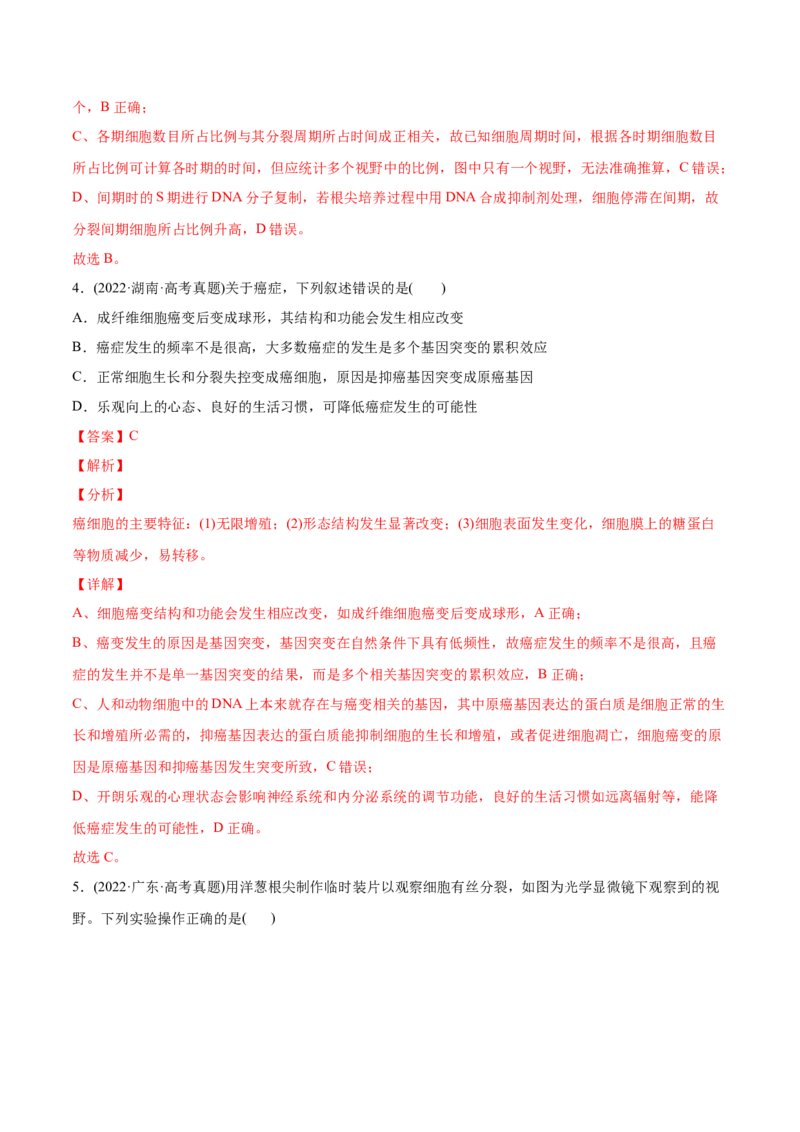 个，B正确；

C、各期细胞数目所占比例与其分裂周期所占时间成正相关，故已知细胞周期时间，根据各时期细胞数目所占比例可计算各时期的时间，但应统计多个视野中的比例，图中只有一个视野，无法准确推算，C错误；

D、间期时的S期进行DNA分子复制，若根尖培养过程中用DNA合成抑制剂处理，细胞停滞在间期，故分裂间期细胞所占比例升高，D错误。

故选B。

4．(2022·湖南·高考真题)关于癌症，下列叙述错误的是(　　)

A．成纤维细胞癌变后变成球形，其结构和功能会发生相应改变

B．癌症发生的频率不是很高，大多数癌症的发生是多个基因突变的累积效应

C．正常细胞生长和分裂失控变成癌细胞，原因是抑癌基因突变成原癌基因

D．乐观向上的心态、良好的生活习惯，可降低癌症发生的可能性

【答案】C

【解析】

【分析】

癌细胞的主要特征：(1)无限增殖；(2)形态结构发生显著改变；(3)细胞表面发生变化，细胞膜上的糖蛋白等物质减少，易转移。

【详解】

A、细胞癌变结构和功能会发生相应改变，如成纤维细胞癌变后变成球形，A正确；

B、癌变发生的原因是基因突变，基因突变在自然条件下具有低频性，故癌症发生的频率不是很高，且癌症的发生并不是单一基因突变的结果，而是多个相关基因突变的累积效应，B正确；

C、人和动物细胞中的DNA上本来就存在与癌变相关的基因，其中原癌基因表达的蛋白质是细胞正常的生长和增殖所必需的，抑癌基因表达的蛋白质能抑制细胞的生长和增殖，或者促进细胞凋亡，细胞癌变的原因是原癌基因和抑癌基因发生突变所致，C错误；

D、开朗乐观的心理状态会影响神经系统和内分泌系统的调节功能，良好的生活习惯如远离辐射等，能降低癌症发生的可能性，D正确。

故选C。

5．(2022·广东·高考真题)用洋葱根尖制作临时装片以观察细胞有丝分裂，如图为光学显微镜下观察到的视野。下列实验操作正确的是(　　)